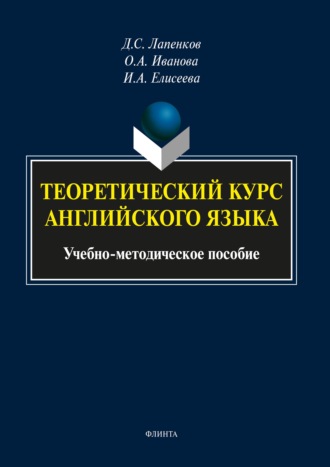 Д.С. Лапенков
О.А. Иванова
И.А. Елисеева

ТЕОРЕТИЧЕСКИЙ КУРС АНГЛИЙСКОГО ЯЗЫКА

Учебно-методическое пособие

ФЛИНТА